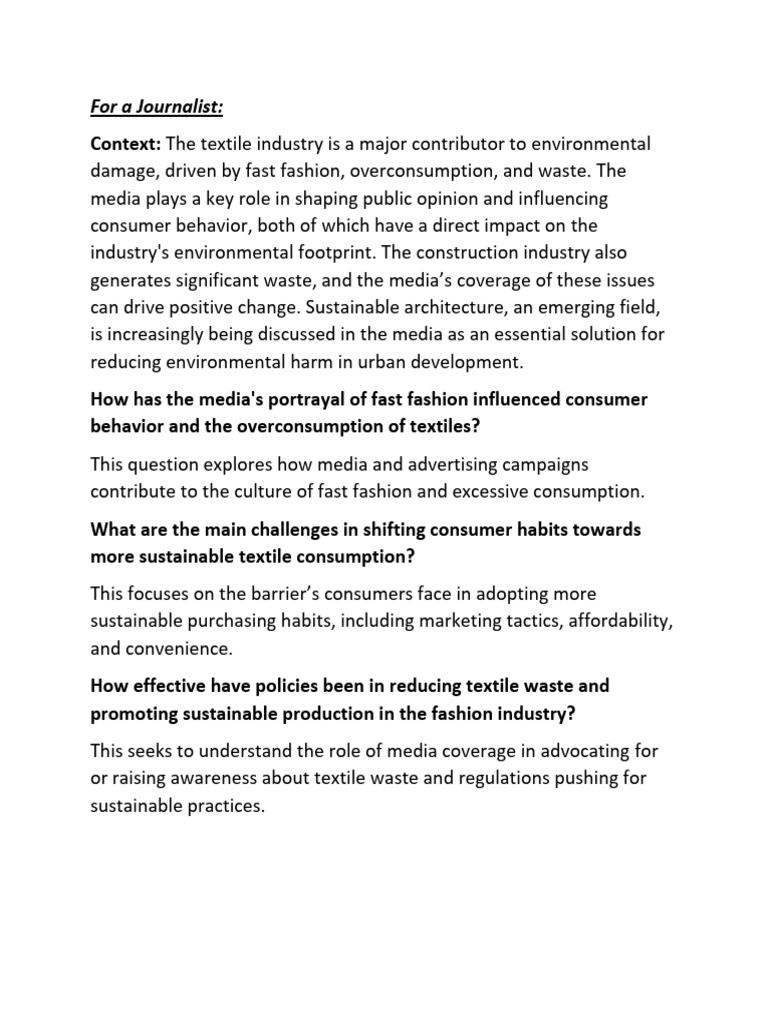 For a Journalist:

Context: The textile industry is a major contributor to environmental damage, driven by fast fashion, overconsumption, and waste. The media plays a key role in shaping public opinion and influencing consumer behavior, both of which have a direct impact on the industry's environmental footprint. The construction industry also generates significant waste, and the media's coverage of these issues can drive positive change. Sustainable architecture, an emerging field, is increasingly being discussed in the media as an essential solution for reducing environmental harm in urban development.

How has the media's portrayal of fast fashion influenced consumer behavior and the overconsumption of textiles?

This question explores how media and advertising campaigns contribute to the culture of fast fashion and excessive consumption.

What are the main challenges in shifting consumer habits towards more sustainable textile consumption?

This focuses on the barrier's consumers face in adopting more sustainable purchasing habits, including marketing tactics, affordability, and convenience.

How effective have policies been in reducing textile waste and promoting sustainable production in the fashion industry?

This seeks to understand the role of media coverage in advocating for or raising awareness about textile waste and regulations pushing for sustainable practices.